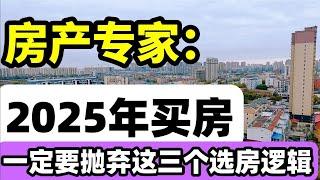 房产专家：

2025年买房

一定要抛弃这三个选房逻辑